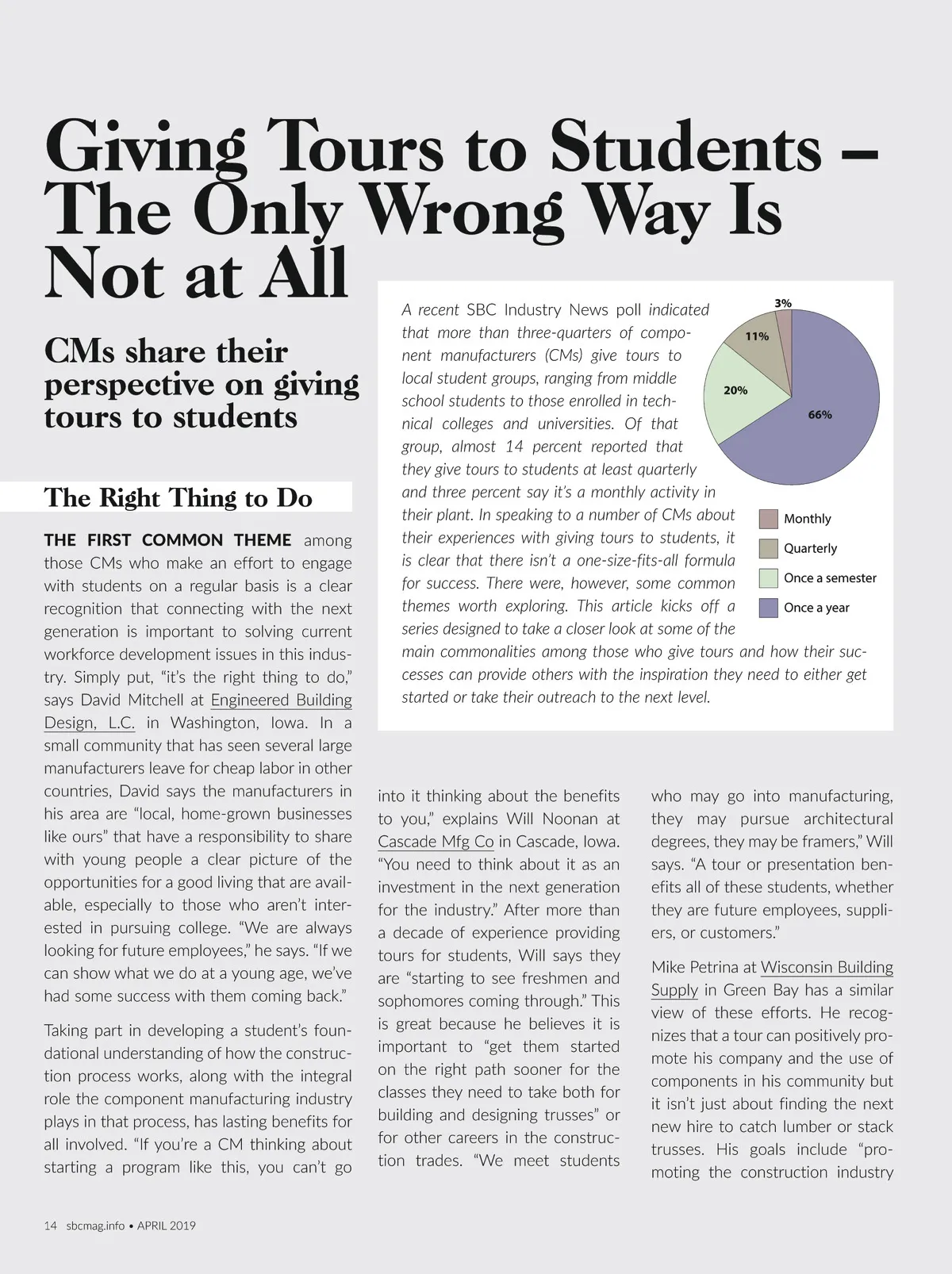 Giving Tours to Students – The Only Wrong Way Is Not at All

CMs share their perspective on giving tours to students

A recent SBC Industry News poll indicated that more than three-quarters of component manufacturers (CMs) give tours to local student groups, ranging from middle school students to those enrolled in technical colleges and universities. Of that group, almost 14 percent reported that they give tours to students at least quarterly and three percent say it's a monthly activity in their plant. In speaking to a number of CMs about their experiences with giving tours to students, it is clear that there isn't a one-size-fits-all formula for success. There were, however, some common themes worth exploring. This article kicks off a series designed to take a closer look at some of the main commonalities among those who give tours and how their successes can provide others with the inspiration they need to either get started or take their outreach to the next level.

3%
11%
20%
66%

Monthly
Quarterly
Once a semester
Once a year

The Right Thing to Do

THE FIRST COMMON THEME among those CMs who make an effort to engage with students on a regular basis is a clear recognition that connecting with the next generation is important to solving current workforce development issues in this industry. Simply put, "it's the right thing to do," says David Mitchell at Engineered Building Design, L.C. in Washington, Iowa. In a small community that has seen several large manufacturers leave for cheap labor in other countries, David says the manufacturers in his area are "local, home-grown businesses like ours" that have a responsibility to share with young people a clear picture of the opportunities for a good living that are available, especially to those who aren't interested in pursuing college. "We are always looking for future employees," he says. "If we can show what we do at a young age, we've had some success with them coming back."

Taking part in developing a student's foundational understanding of how the construction process works, along with the integral role the component manufacturing industry plays in that process, has lasting benefits for all involved. "If you're a CM thinking about starting a program like this, you can't go into it thinking about the benefits to you," explains Will Noonan at Cascade Mfg Co in Cascade, Iowa. "You need to think about it as an investment in the next generation for the industry." After more than a decade of experience providing tours for students, Will says they are "starting to see freshmen and sophomores coming through." This is great because he believes it is important to "get them started on the right path sooner for the classes they need to take both for building and designing trusses" or for other careers in the construction trades. "We meet students who may go into manufacturing, they may pursue architectural degrees, they may be framers," Will says. "A tour or presentation benefits all of these students, whether they are future employees, suppliers, or customers."

Mike Petrina at Wisconsin Building Supply in Green Bay has a similar view of these efforts. He recognizes that a tour can positively promote his company and the use of components in his community but it isn't just about finding the next new hire to catch lumber or stack trusses. His goals include "promoting the construction industry

14 sbcmag.info • APRIL 2019